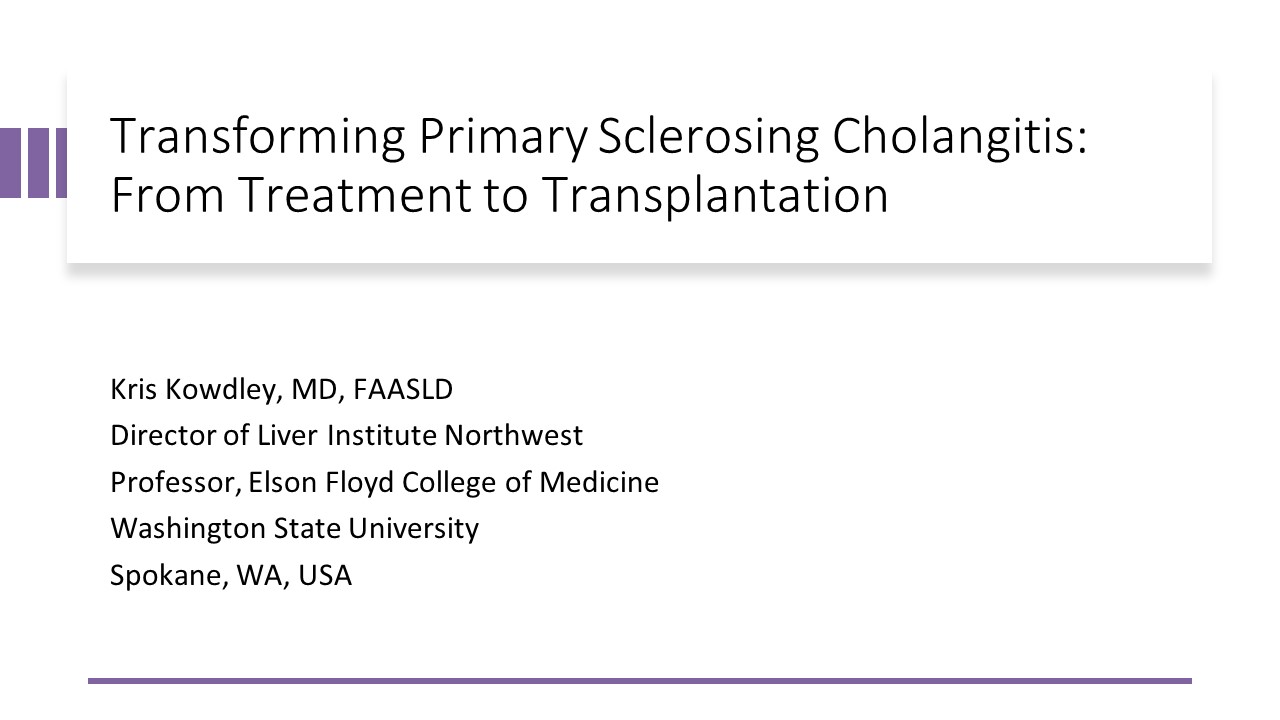 Transforming Primary Sclerosing Cholangitis: From Treatment to Transplantation

Kris Kowdley, MD, FAASLD
Director of Liver Institute Northwest
Professor, Elson Floyd College of Medicine
Washington State University
Spokane, WA, USA